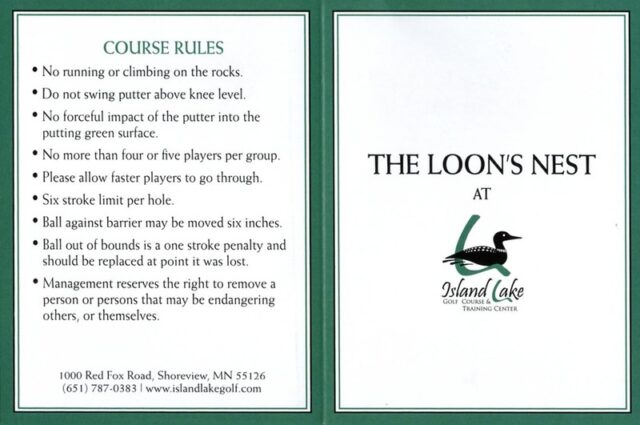 COURSE RULES

• No running or climbing on the rocks.

• Do not swing putter above knee level.

• No forceful impact of the putter into the putting green surface.

• No more than four or five players per group.

• Please allow faster players to go through.

• Six stroke limit per hole.

• Ball against barrier may be moved six inches.

• Ball out of bounds is a one stroke penalty and should be replaced at point it was lost.

• Management reserves the right to remove a person or persons that may be endangering others, or themselves.

1000 Red Fox Road, Shoreview, MN 55126
(651) 787-0383 | www.islandlakegolf.com

THE LOON'S NEST

AT

Island Lake
GOLF COURSE & TRAINING CENTER